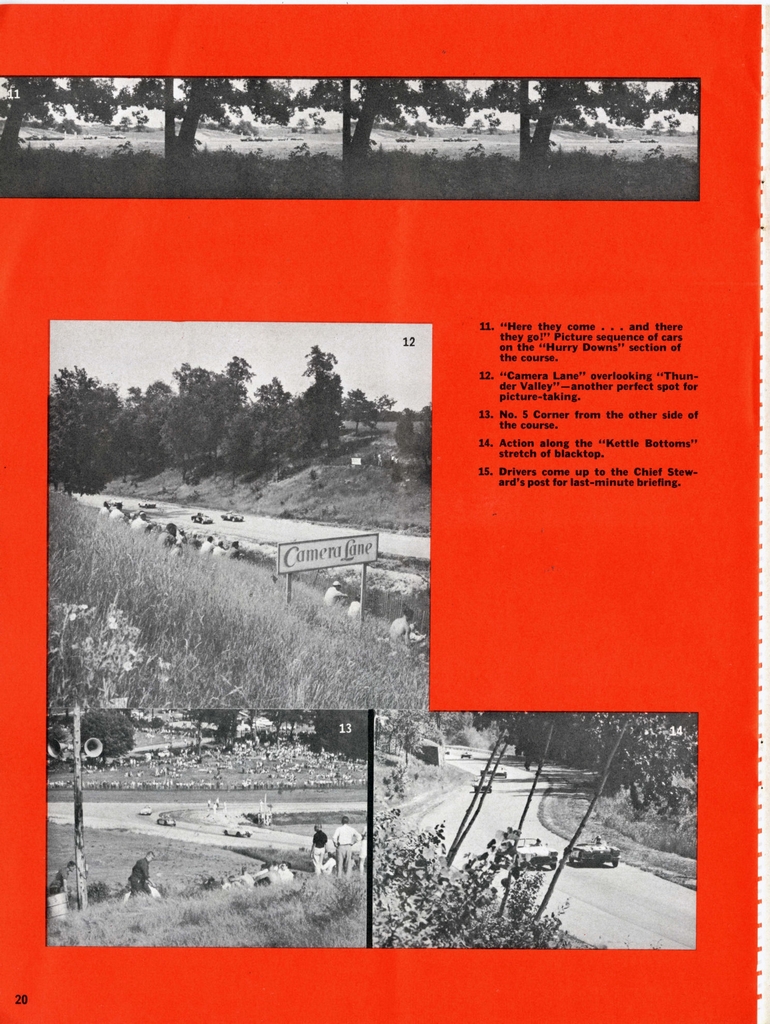 11

12

Camera Lane

11. "Here they come . . . and there they go!" Picture sequence of cars on the "Hurry Downs" section of the course.

12. "Camera Lane" overlooking "Thunder Valley"—another perfect spot for picture-taking.

13. No. 5 Corner from the other side of the course.

14. Action along the "Kettle Bottoms" stretch of blacktop.

15. Drivers come up to the Chief Steward's post for last-minute briefing.

13

14

20